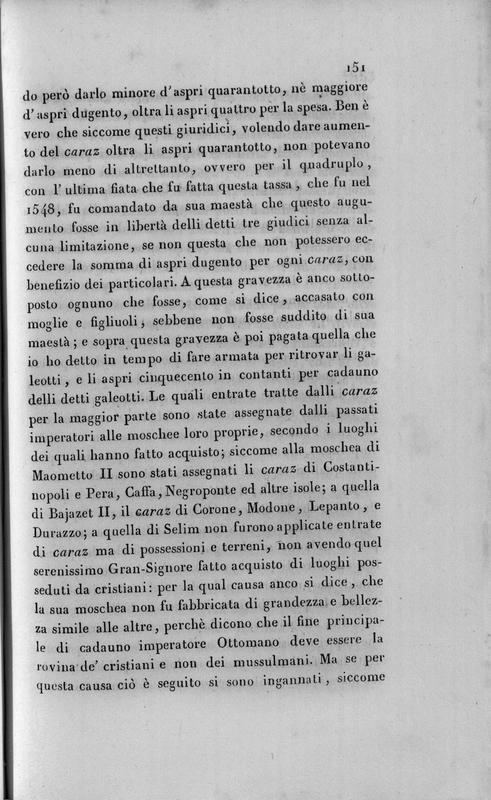 151

do però darlo minore d'aspri quarantotto, nè maggiore d'aspri dugento, oltra li aspri quattro per la spesa. Ben è vero che siccome questi giuridici, volendo dare aumento del caraz oltra li aspri quarantotto, non potevano darlo meno di altrettanto, ovvero per il quadruplo, con l'ultima fiata che fu fatta questa tassa, che fu nel 1548, fu comandato da sua maestà che questo augumento fosse in libertà delli detti tre giudici senza alcuna limitazione, se non questa che non potessero eccedere la somma di aspri dugento per ogni caraz, con benefizio dei particolari. A questa gravezza è anco sottoposto ognuno che fosse, come si dice, accasato con moglie e figliuoli, sebbene non fosse suddito di sua maestà; e sopra questa gravezza è poi pagata quella che io ho detto in tempo di fare armata per ritrovar li galeotti, e li aspri cinquecento in contanti per cadauno delli detti galeotti. Le quali entrate tratte dalli caraz per la maggior parte sono state assegnate dalli passati imperatori alle moschee loro proprie, secondo i luoghi dei quali hanno fatto acquisto; siccome alla moschea di Maometto II sono stati assegnati li caraz di Costantinopoli e Pera, Caffa, Negroponte ed altre isole; a quella di Bajazet II, il caraz di Corone, Modone, Lepanto, e Durazzo; a quella di Selim non furono applicate entrate di caraz ma di possessioni e terreni, non avendo quel serenissimo Gran-Signore fatto acquisto di luoghi posseduti da cristiani: per la qual causa anco si dice, che la sua moschea non fu fabbricata di grandezza e bellezza simile alle altre, perchè dicono che il fine principale di cadauno imperatore Ottomano deve essere la rovina de' cristiani e non dei mussulmani. Ma se per questa causa ciò è seguito si sono ingannati, siccome